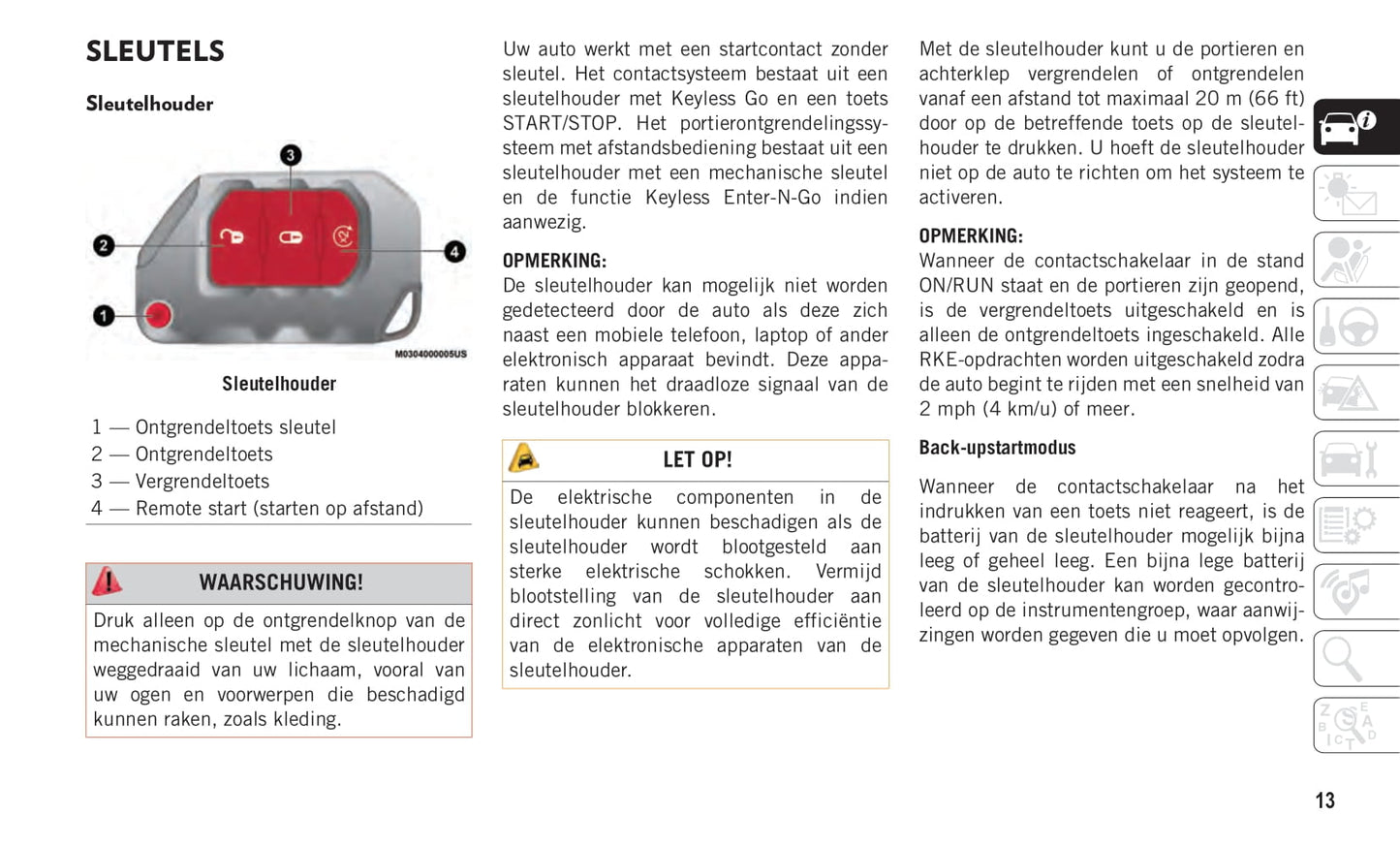 SLEUTELS

Sleutelhouder

3
2
4
1
M0304000005US

Sleutelhouder

1 — Ontgrendeltoets sleutel
2 — Ontgrendeltoets
3 — Vergrendeltoets
4 — Remote start (starten op afstand)

WAARSCHUWING!

Druk alleen op de ontgrendelknop van de mechanische sleutel met de sleutelhouder weggedraaid van uw lichaam, vooral van uw ogen en voorwerpen die beschadigd kunnen raken, zoals kleding.

Uw auto werkt met een startcontact zonder sleutel. Het contactsysteem bestaat uit een sleutelhouder met Keyless Go en een toets START/STOP. Het portierontgrendelingssysteem met afstandsbediening bestaat uit een sleutelhouder met een mechanische sleutel en de functie Keyless Enter-N-Go indien aanwezig.

OPMERKING:
De sleutelhouder kan mogelijk niet worden gedetecteerd door de auto als deze zich naast een mobiele telefoon, laptop of ander elektronisch apparaat bevindt. Deze apparaten kunnen het draadloze signaal van de sleutelhouder blokkeren.

LET OP!

De elektrische componenten in de sleutelhouder kunnen beschadigen als de sleutelhouder wordt blootgesteld aan sterke elektrische schokken. Vermijd blootstelling van de sleutelhouder aan direct zonlicht voor volledige efficiëntie van de elektronische apparaten van de sleutelhouder.

Met de sleutelhouder kunt u de portieren en achterklep vergrendelen of ontgrendelen vanaf een afstand tot maximaal 20 m (66 ft) door op de betreffende toets op de sleutelhouder te drukken. U hoeft de sleutelhouder niet op de auto te richten om het systeem te activeren.

OPMERKING:
Wanneer de contactschakelaar in de stand ON/RUN staat en de portieren zijn geopend, is de vergrendeltoets uitgeschakeld en is alleen de ontgrendeltoets ingeschakeld. Alle RKE-opdrachten worden uitgeschakeld zodra de auto begint te rijden met een snelheid van 2 mph (4 km/u) of meer.

Back-upstartmodus

Wanneer de contactschakelaar na het indrukken van een toets niet reageert, is de batterij van de sleutelhouder mogelijk bijna leeg of geheel leeg. Een bijna lege batterij van de sleutelhouder kan worden gecontroleerd op de instrumentengroep, waar aanwijzingen worden gegeven die u moet opvolgen.

13